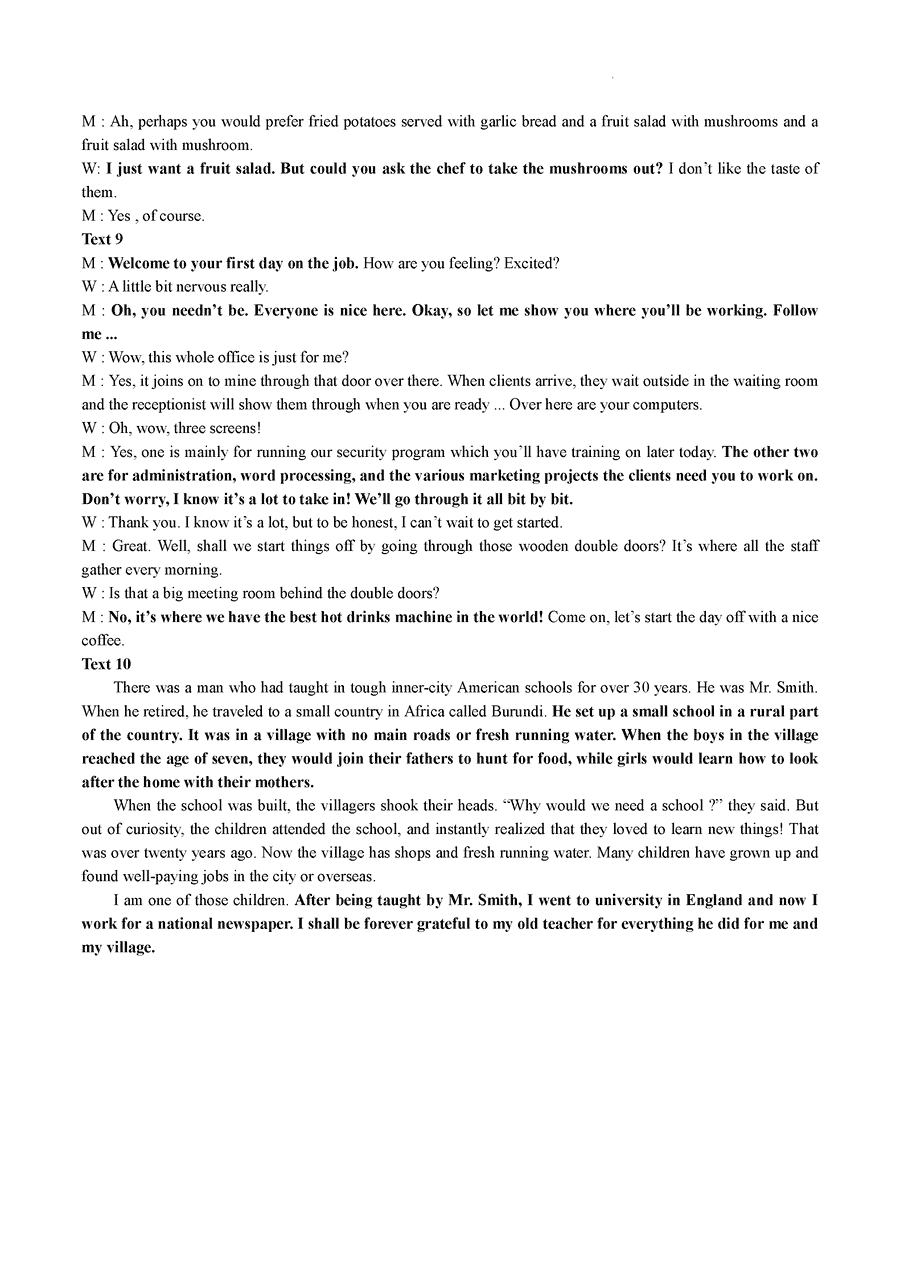 M : Ah, perhaps you would prefer fried potatoes served with garlic bread and a fruit salad with mushrooms and a fruit salad with mushroom.
W: I just want a fruit salad. But could you ask the chef to take the mushrooms out? I don't like the taste of them.
M : Yes , of course.
Text 9
M : Welcome to your first day on the job. How are you feeling? Excited?
W : A little bit nervous really.
M : Oh, you needn't be. Everyone is nice here. Okay, so let me show you where you'll be working. Follow me ...
W : Wow, this whole office is just for me?
M : Yes, it joins on to mine through that door over there. When clients arrive, they wait outside in the waiting room and the receptionist will show them through when you are ready ... Over here are your computers.
W : Oh, wow, three screens!
M : Yes, one is mainly for running our security program which you'll have training on later today. The other two are for administration, word processing, and the various marketing projects the clients need you to work on. Don't worry, I know it's a lot to take in! We'll go through it all bit by bit.
W : Thank you. I know it's a lot, but to be honest, I can't wait to get started.
M : Great. Well, shall we start things off by going through those wooden double doors? It's where all the staff gather every morning.
W : Is that a big meeting room behind the double doors?
M : No, it's where we have the best hot drinks machine in the world! Come on, let's start the day off with a nice coffee.
Text 10
There was a man who had taught in tough inner-city American schools for over 30 years. He was Mr. Smith. When he retired, he traveled to a small country in Africa called Burundi. He set up a small school in a rural part of the country. It was in a village with no main roads or fresh running water. When the boys in the village reached the age of seven, they would join their fathers to hunt for food, while girls would learn how to look after the home with their mothers.
When the school was built, the villagers shook their heads. "Why would we need a school ?" they said. But out of curiosity, the children attended the school, and instantly realized that they loved to learn new things! That was over twenty years ago. Now the village has shops and fresh running water. Many children have grown up and found well-paying jobs in the city or overseas.
I am one of those children. After being taught by Mr. Smith, I went to university in England and now I work for a national newspaper. I shall be forever grateful to my old teacher for everything he did for me and my village.